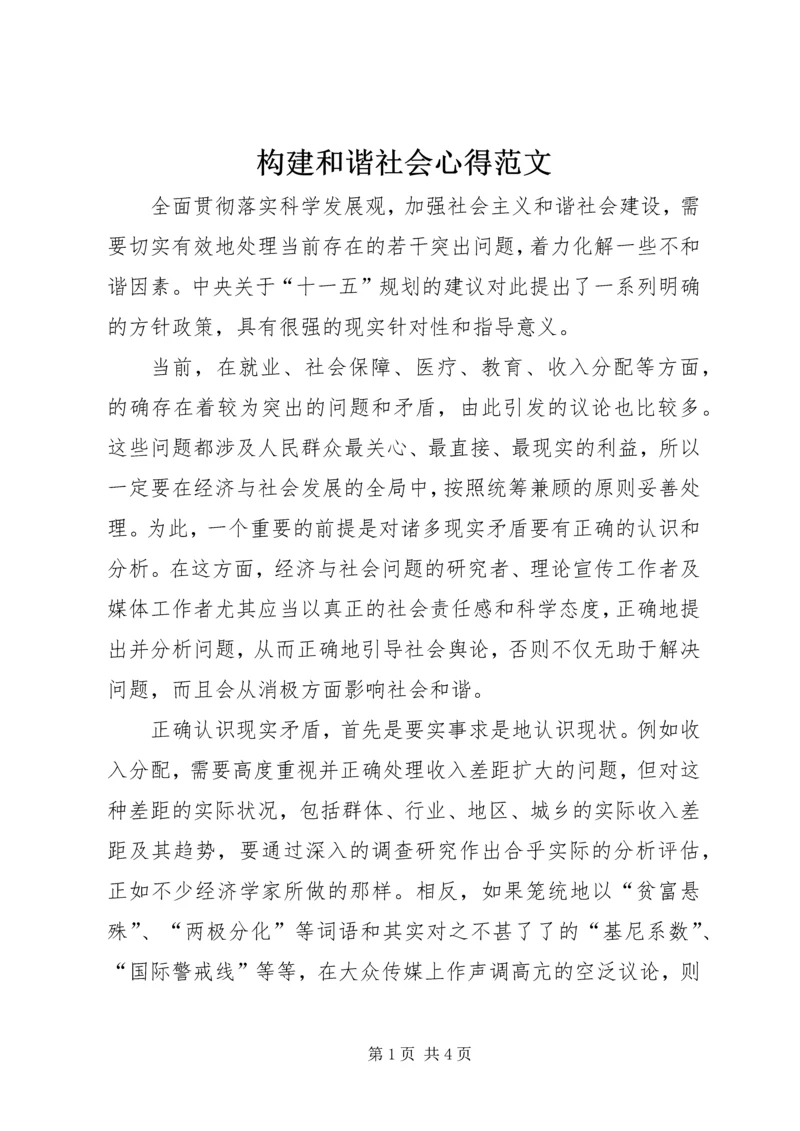 构建和谐社会心得范文

全面贯彻落实科学发展观，加强社会主义和谐社会建设，需要切实有效地处理当前存在的若干突出问题，着力化解一些不和谐因素。中央关于“十一五”规划的建议对此提出了一系列明确的方针政策，具有很强的现实针对性和指导意义。

当前，在就业、社会保障、医疗、教育、收入分配等方面，的确存在着较为突出的问题和矛盾，由此引发的议论也比较多。这些问题都涉及人民群众最关心、最直接、最现实的利益，所以一定要在经济与社会发展的全局中，按照统筹兼顾的原则妥善处理。为此，一个重要的前提是对诸多现实矛盾要有正确的认识和分析。在这方面，经济与社会问题的研究者、理论宣传工作者及媒体工作者尤其应当以真正的社会责任感和科学态度，正确地提出并分析问题，从而正确地引导社会舆论，否则不仅无助于解决问题，而且会从消极方面影响社会和谐。

正确认识现实矛盾，首先是要实事求是地认识现状。例如收入分配，需要高度重视并正确处理收入差距扩大的问题，但对这种差距的实际状况，包括群体、行业、地区、城乡的实际收入差距及其趋势，要通过深入的调查研究作出合乎实际的分析评估，正如不少经济学家所做的那样。相反，如果笼统地以“贫富悬殊”、“两极分化”等词语和其实对之不甚了了的“基尼系数”、“国际警戒线”等等，在大众传媒上作声调高亢的空泛议论，则

第 1 页 共 4 页